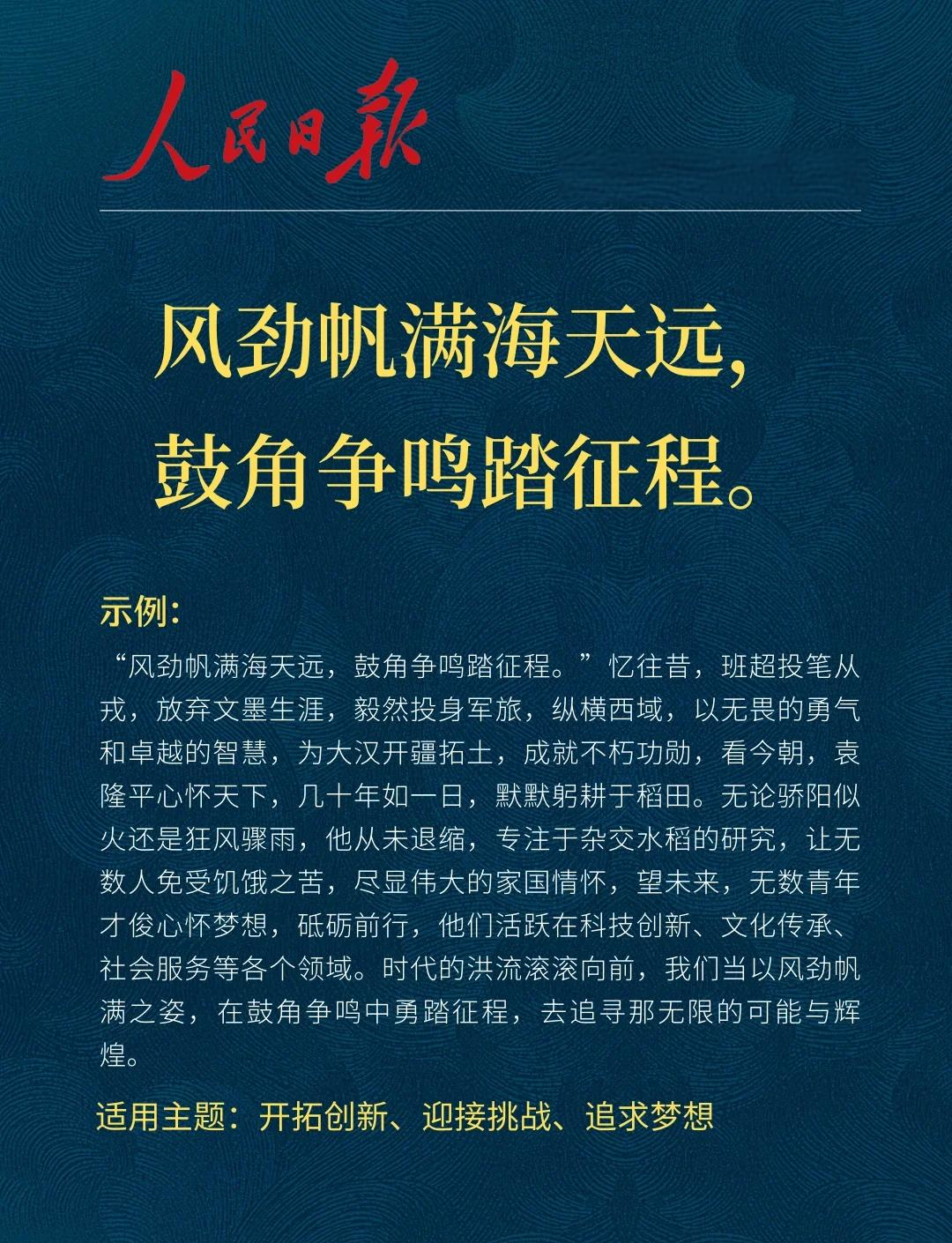 人民日报

风劲帆满海天远，
鼓角争鸣踏征程。

示例：

“风劲帆满海天远，鼓角争鸣踏征程。”忆往昔，班超投笔从戎，放弃文墨生涯，毅然投身军旅，纵横西域，以无畏的勇气和卓越的智慧，为大汉开疆拓土，成就不朽功勋，看今朝，袁隆平心怀天下，几十年如一日，默默躬耕于稻田。无论骄阳似火还是狂风骤雨，他从未退缩，专注于杂交水稻的研究，让无数人免受饥饿之苦，尽显伟大的家国情怀，望未来，无数青年才俊心怀梦想，砥砺前行，他们活跃在科技创新、文化传承、社会服务等各个领域。时代的洪流滚滚向前，我们当以风劲帆满之姿，在鼓角争鸣中勇踏征程，去追寻那无限的可能与辉煌。

适用主题：开拓创新、迎接挑战、追求梦想